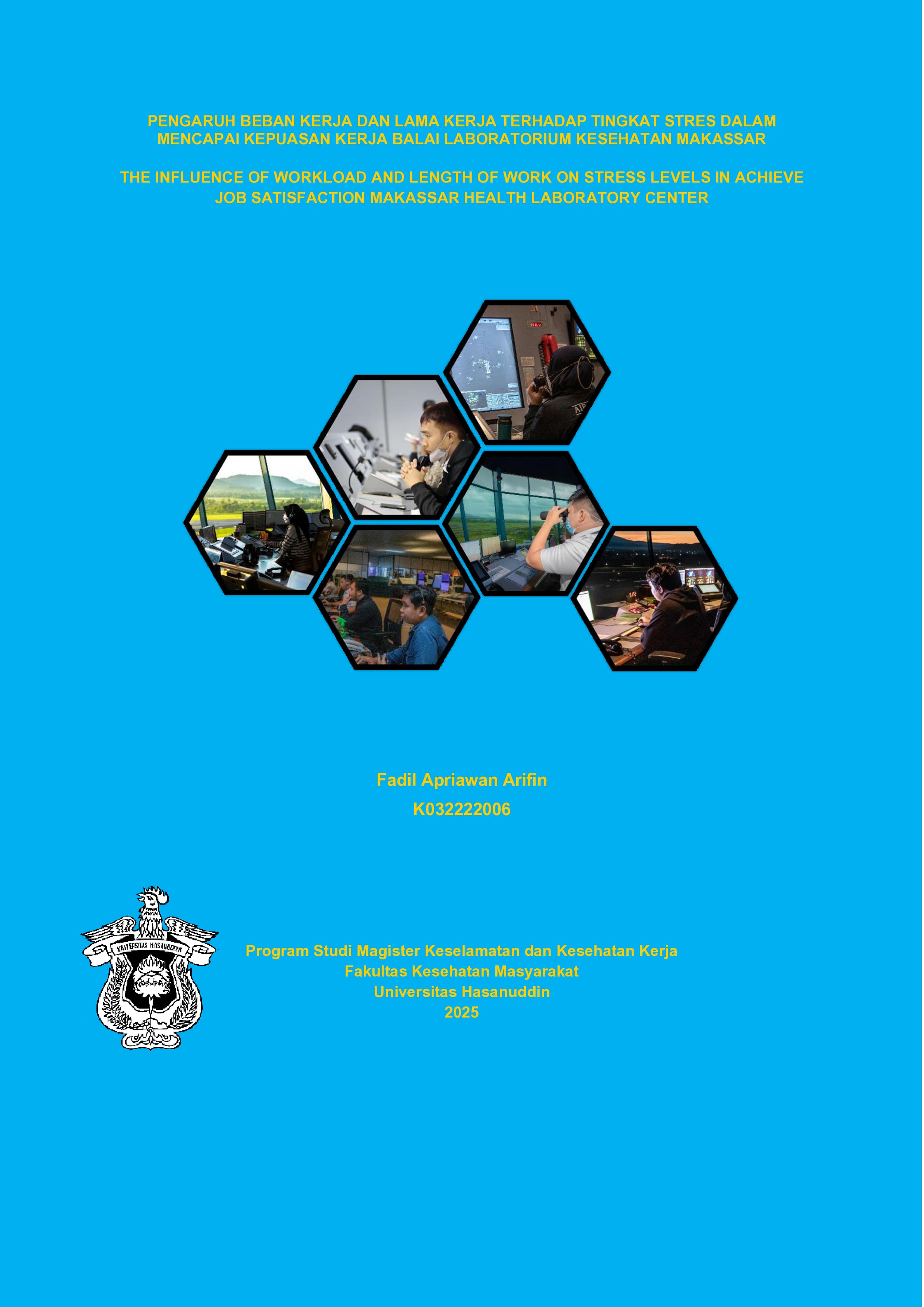 PENGARUH BEBAN KERJA DAN LAMA KERJA TERHADAP TINGKAT STRES DALAM MENCAPAI KEPUASAN KERJA BALAI LABORATORIUM KESEHATAN MAKASSAR

THE INFLUENCE OF WORKLOAD AND LENGTH OF WORK ON STRESS LEVELS IN ACHIEVE JOB SATISFACTION MAKASSAR HEALTH LABORATORY CENTER

Fadil Apriawan Arifin
K032222006

UNIVERSITAS HASANUDDIN

Program Studi Magister Keselamatan dan Kesehatan Kerja
Fakultas Kesehatan Masyarakat
Universitas Hasanuddin
2025